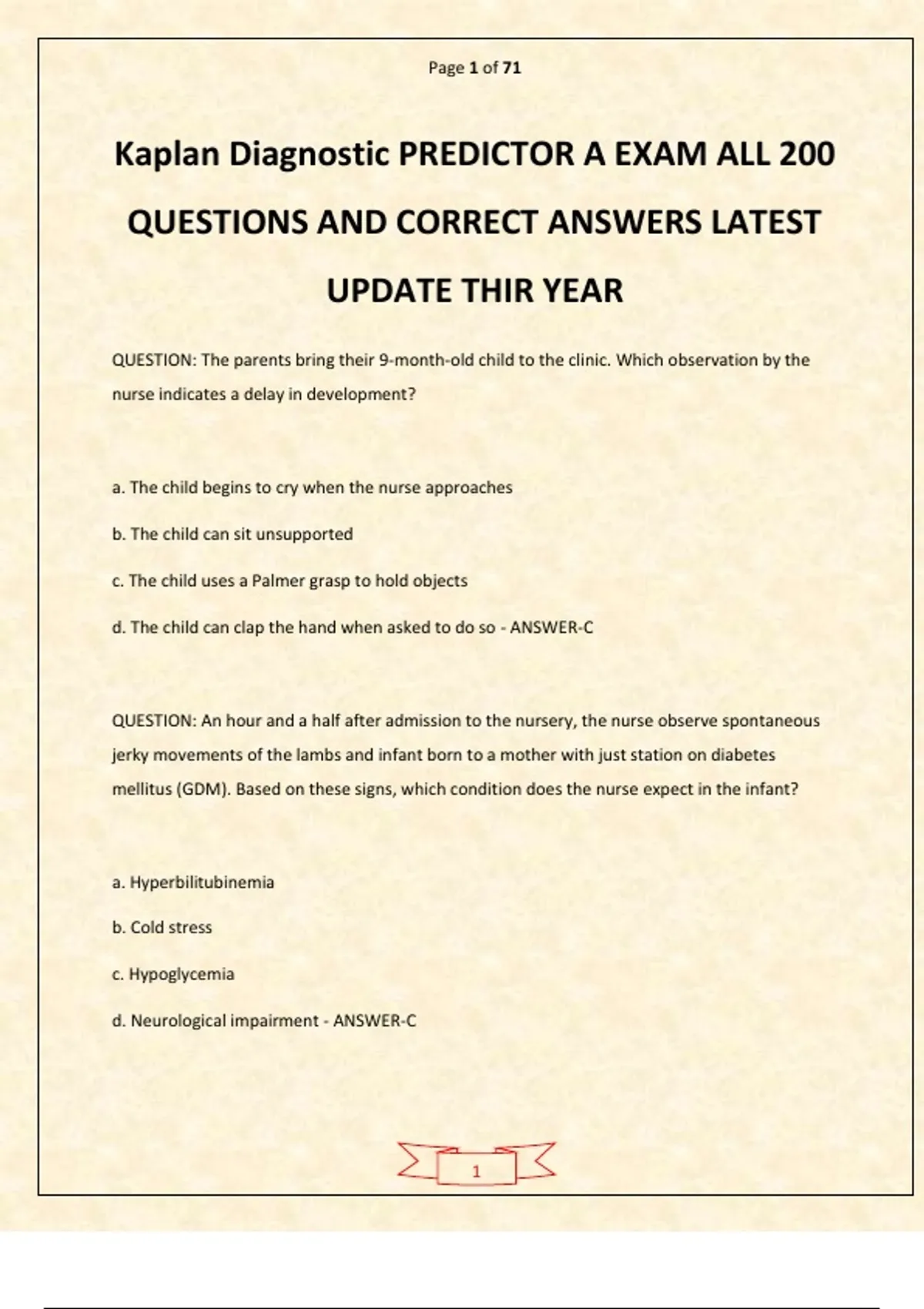 Page 1 of 71

Kaplan Diagnostic PREDICTOR A EXAM ALL 200 QUESTIONS AND CORRECT ANSWERS LATEST UPDATE THIR YEAR

QUESTION: The parents bring their 9-month-old child to the clinic. Which observation by the nurse indicates a delay in development?

a. The child begins to cry when the nurse approaches

b. The child can sit unsupported

c. The child uses a Palmer grasp to hold objects

d. The child can clap the hand when asked to do so - ANSWER-C

QUESTION: An hour and a half after admission to the nursery, the nurse observe spontaneous jerky movements of the lambs and infant born to a mother with just station on diabetes mellitus (GDM). Based on these signs, which condition does the nurse expect in the infant?

a. Hyperbilitubinemia

b. Cold stress

c. Hypoglycemia

d. Neurological impairment - ANSWER-C

1